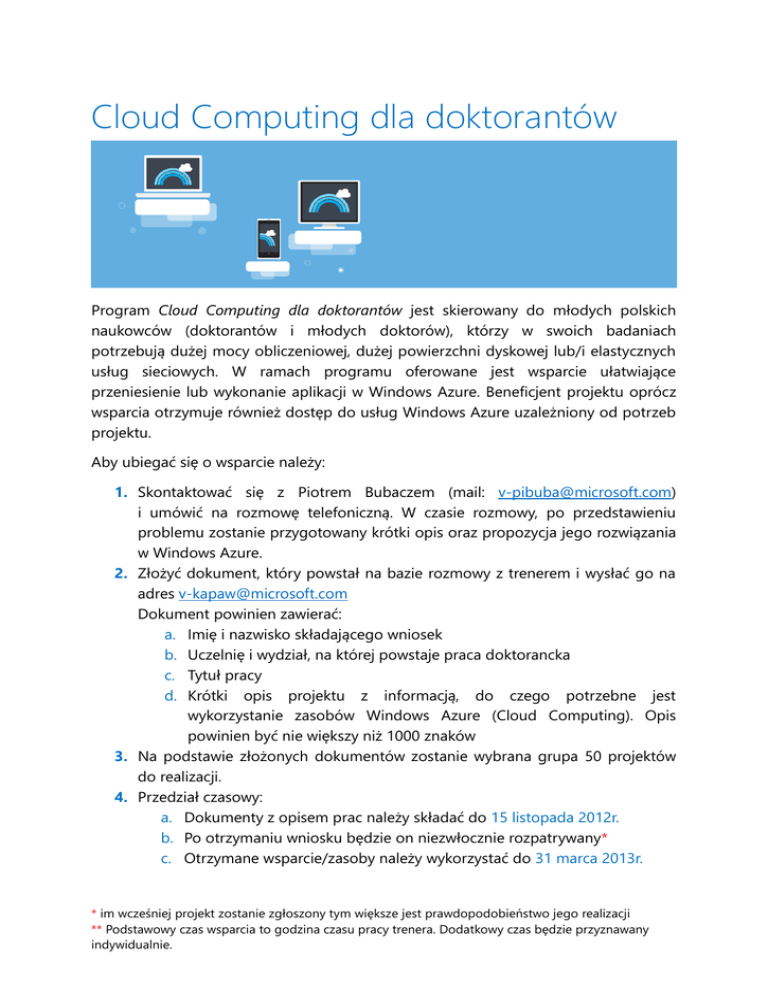 Cloud Computing dla doktorantów

Program Cloud Computing dla doktorantów jest skierowany do młodych polskich naukowców (doktorantów i młodych doktorów), którzy w swoich badaniach potrzebują dużej mocy obliczeniowej, dużej powierzchni dyskowej lub/i elastycznych usług sieciowych. W ramach programu oferowane jest wsparcie ułatwiające przeniesienie lub wykonanie aplikacji w Windows Azure. Beneficjent projektu oprócz wsparcia otrzymuje również dostęp do usług Windows Azure uzależniony od potrzeb projektu.

Aby ubiegać się o wsparcie należy:

1. Skontaktować się z Piotrem Bubaczem (mail: v-pibuba@microsoft.com) i umówić na rozmowę telefoniczną. W czasie rozmowy, po przedstawieniu problemu zostanie przygotowany krótki opis oraz propozycja jego rozwiązania w Windows Azure.
2. Złożyć dokument, który powstał na bazie rozmowy z trenerem i wysłać go na adres v-kapaw@microsoft.com
Dokument powinien zawierać:
a. Imię i nazwisko składającego wniosek
b. Uczelnię i wydział, na której powstaje praca doktorancka
c. Tytuł pracy
d. Krótki opis projektu z informacją, do czego potrzebne jest wykorzystanie zasobów Windows Azure (Cloud Computing). Opis powinien być nie większy niż 1000 znaków
3. Na podstawie złożonych dokumentów zostanie wybrana grupa 50 projektów do realizacji.
4. Przedział czasowy:
a. Dokumenty z opisem prac należy składać do 15 listopada 2012r.
b. Po otrzymaniu wniosku będzie on niezwłocznie rozpatrywany*
c. Otrzymane wsparcie/zasoby należy wykorzystać do 31 marca 2013r.

* im wcześniej projekt zostanie zgłoszony tym większe jest prawdopodobieństwo jego realizacji
** Podstawowy czas wsparcia to godzina czasu pracy trenera. Dodatkowy czas będzie przyznawany indywidualnie.